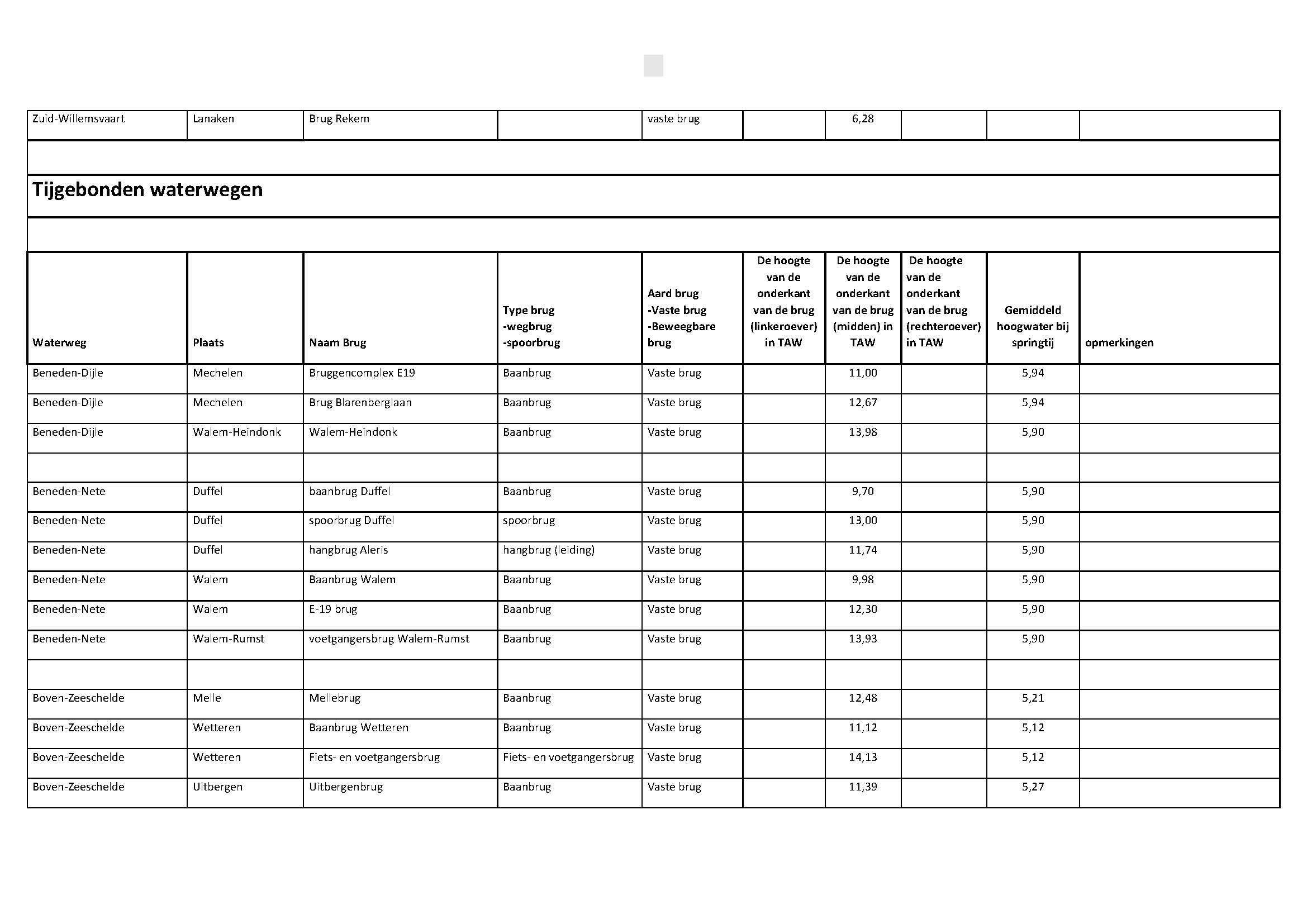 | Zuid-Willemsvaart | Lanaken | Brug Rekem |  | vaste brug |  | 6,28 |  |  |  |
|---|---|---|---|---|---|---|---|---|---|

Tijgebonden waterwegen

| Waterweg | Plaats | Naam Brug | Type brug -wegbrug -spoorbrug | Aard brug -Vaste brug -Beweegbare brug | De hoogte van de onderkant van de brug (linkeroever) in TAW | De hoogte van de onderkant van de brug (midden) in TAW | De hoogte van de onderkant van de brug (rechteroever) in TAW | Gemiddeld hoogwater bij springtij | opmerkingen |
|---|---|---|---|---|---|---|---|---|---|
| Beneden-Dijle | Mechelen | Bruggencomplex E19 | Baanbrug | Vaste brug |  | 11,00 |  | 5,94 |  |
| Beneden-Dijle | Mechelen | Brug Blarenberglaan | Baanbrug | Vaste brug |  | 12,67 |  | 5,94 |  |
| Beneden-Dijle | Walem-Heindonk | Walem-Heindonk | Baanbrug | Vaste brug |  | 13,98 |  | 5,90 |  |
|  |  |  |  |  |  |  |  |  |  |
| Beneden-Nete | Duffel | baanbrug Duffel | Baanbrug | Vaste brug |  | 9,70 |  | 5,90 |  |
| Beneden-Nete | Duffel | spoorbrug Duffel | spoorbrug | Vaste brug |  | 13,00 |  | 5,90 |  |
| Beneden-Nete | Duffel | hangbrug Aleris | hangbrug (leiding) | Vaste brug |  | 11,74 |  | 5,90 |  |
| Beneden-Nete | Walem | Baanbrug Walem | Baanbrug | Vaste brug |  | 9,98 |  | 5,90 |  |
| Beneden-Nete | Walem | E-19 brug | Baanbrug | Vaste brug |  | 12,30 |  | 5,90 |  |
| Beneden-Nete | Walem-Rumst | voetgangersbrug Walem-Rumst | Baanbrug | Vaste brug |  | 13,93 |  | 5,90 |  |
|  |  |  |  |  |  |  |  |  |  |
| Boven-Zeeschelde | Melle | Mellebrug | Baanbrug | Vaste brug |  | 12,48 |  | 5,21 |  |
| Boven-Zeeschelde | Wetteren | Baanbrug Wetteren | Baanbrug | Vaste brug |  | 11,12 |  | 5,12 |  |
| Boven-Zeeschelde | Wetteren | Fiets- en voetgangersbrug | Fiets- en voetgangersbrug | Vaste brug |  | 14,13 |  | 5,12 |  |
| Boven-Zeeschelde | Uitbergen | Uitbergenbrug | Baanbrug | Vaste brug |  | 11,39 |  | 5,27 |  |